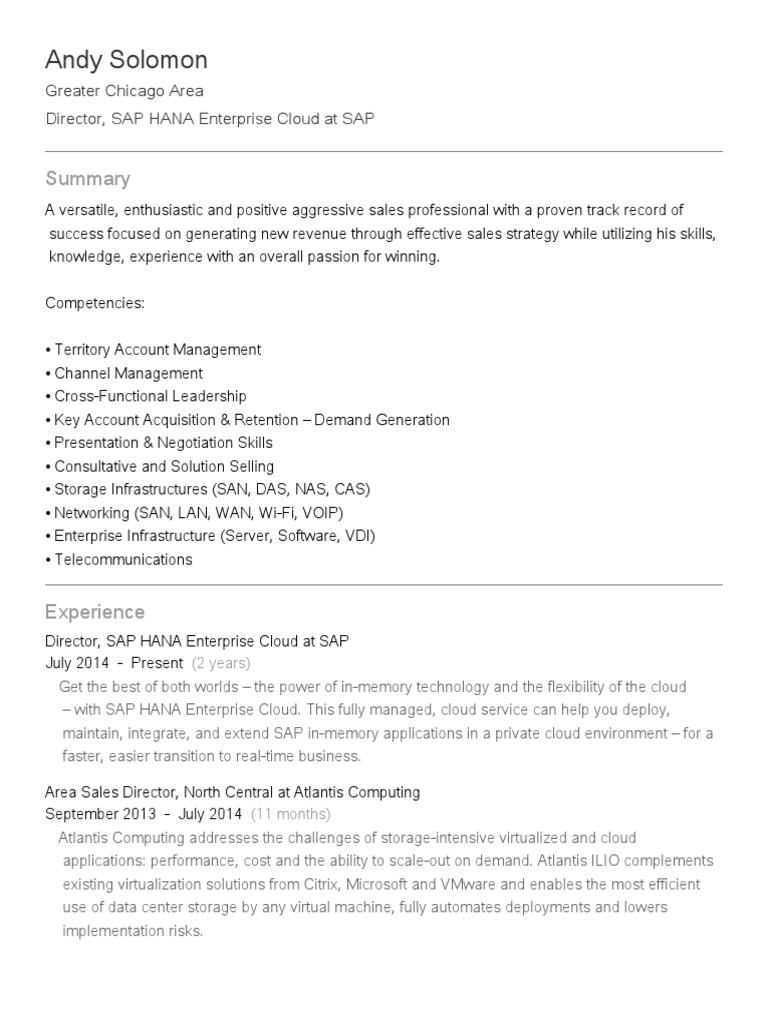 Andy Solomon
Greater Chicago Area
Director, SAP HANA Enterprise Cloud at SAP

Summary
A versatile, enthusiastic and positive aggressive sales professional with a proven track record of success focused on generating new revenue through effective sales strategy while utilizing his skills, knowledge, experience with an overall passion for winning.

Competencies:

• Territory Account Management
• Channel Management
• Cross-Functional Leadership
• Key Account Acquisition & Retention – Demand Generation
• Presentation & Negotiation Skills
• Consultative and Solution Selling
• Storage Infrastructures (SAN, DAS, NAS, CAS)
• Networking (SAN, LAN, WAN, Wi-Fi, VOIP)
• Enterprise Infrastructure (Server, Software, VDI)
• Telecommunications

Experience
Director, SAP HANA Enterprise Cloud at SAP
July 2014 - Present (2 years)
Get the best of both worlds – the power of in-memory technology and the flexibility of the cloud – with SAP HANA Enterprise Cloud. This fully managed, cloud service can help you deploy, maintain, integrate, and extend SAP in-memory applications in a private cloud environment – for a faster, easier transition to real-time business.

Area Sales Director, North Central at Atlantis Computing
September 2013 - July 2014 (11 months)
Atlantis Computing addresses the challenges of storage-intensive virtualized and cloud applications: performance, cost and the ability to scale-out on demand. Atlantis ILIO complements existing virtualization solutions from Citrix, Microsoft and VMware and enables the most efficient use of data center storage by any virtual machine, fully automates deployments and lowers implementation risks.